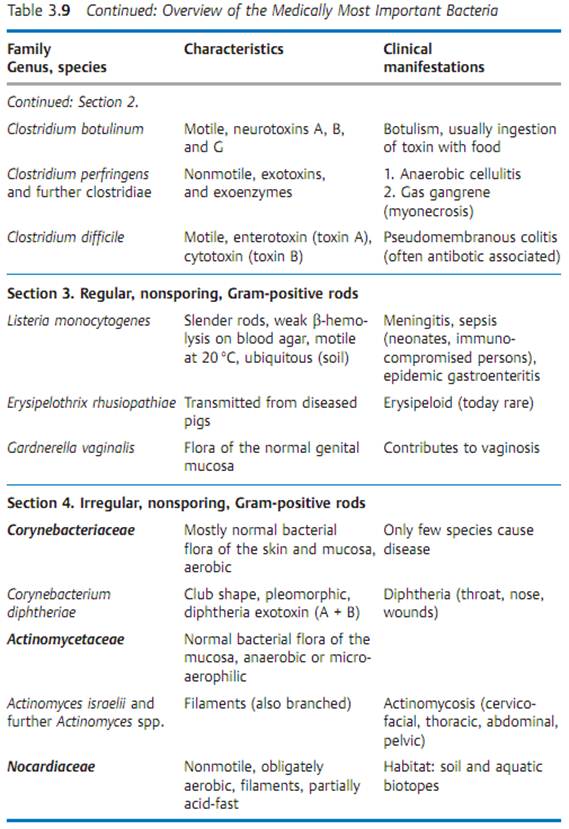 Table 3.9 Continued: Overview of the Medically Most Important Bacteria

| Family Genus, species | Characteristics | Clinical manifestations |
|---|---|---|
| Continued: Section 2. | | |
| Clostridium botulinum | Motile, neurotoxins A, B, and G | Botulism, usually ingestion of toxin with food |
| Clostridium perfringens and further clostridiae | Nonmotile, exotoxins, and exoenzymes | 1. Anaerobic cellulitis 2. Gas gangrene (myonecrosis) |
| Clostridium difficile | Motile, enterotoxin (toxin A), cytotoxin (toxin B) | Pseudomembranous colitis (often antibotic associated) |
| Section 3. Regular, nonsporing, Gram-positive rods | | |
| Listeria monocytogenes | Slender rods, weak β-hemolysis on blood agar, motile at 20 °C, ubiquitous (soil) | Meningitis, sepsis (neonates, immunocompromised persons), epidemic gastroenteritis |
| Erysipelothrix rhusiopathiae | Transmitted from diseased pigs | Erysipeloid (today rare) |
| Gardnerella vaginalis | Flora of the normal genital mucosa | Contributes to vaginosis |
| Section 4. Irregular, nonsporing, Gram-positive rods | | |
| Corynebacteriaceae | Mostly normal bacterial flora of the skin and mucosa, aerobic | Only few species cause disease |
| Corynebacterium diphtheriae | Club shape, pleomorphic, diphtheria exotoxin (A + B) | Diphtheria (throat, nose, wounds) |
| Actinomycetaceae | Normal bacterial flora of the mucosa, anaerobic or microaerophilic | |
| Actinomyces israelii and further Actinomyces spp. | Filaments (also branched) | Actinomycosis (cervicofacial, thoracic, abdominal, pelvic) |
| Nocardiaceae | Nonmotile, obligately aerobic, filaments, partially acid-fast | Habitat: soil and aquatic biotopes |